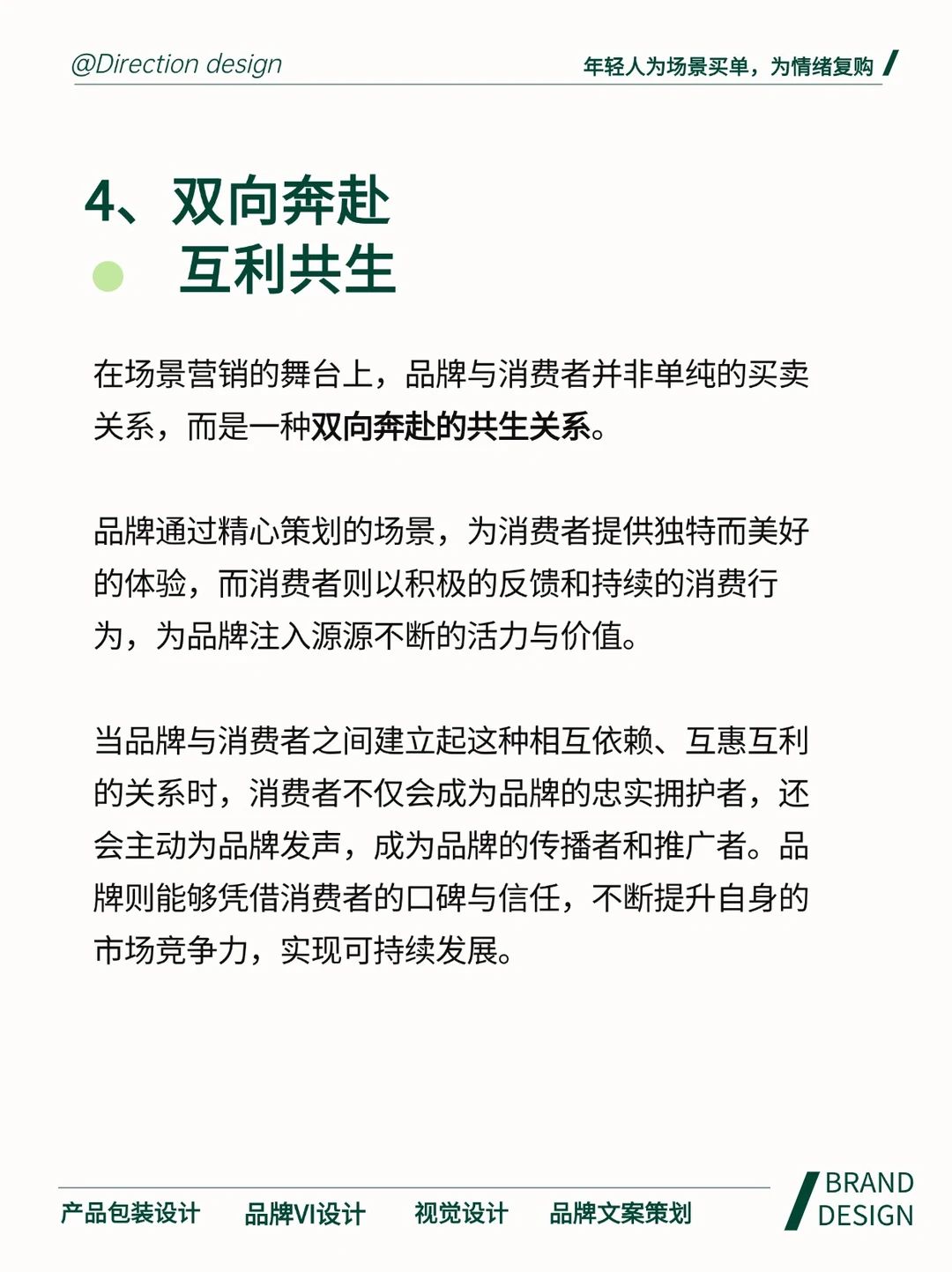 @Direction design

年轻人为场景买单，为情绪复购

4、双向奔赴
互利共生

在场景营销的舞台上，品牌与消费者并非单纯的买卖关系，而是一种双向奔赴的共生关系。

品牌通过精心策划的场景，为消费者提供独特而美好的体验，而消费者则以积极的反馈和持续的消费行为，为品牌注入源源不断的活力与价值。

当品牌与消费者之间建立起这种相互依赖、互惠互利的关系时，消费者不仅会成为品牌的忠实拥护者，还会主动为品牌发声，成为品牌的传播者和推广者。品牌则能够凭借消费者的口碑与信任，不断提升自身的市场竞争力，实现可持续发展。

产品包装设计　品牌VI设计　视觉设计　品牌文案策划

BRAND
DESIGN